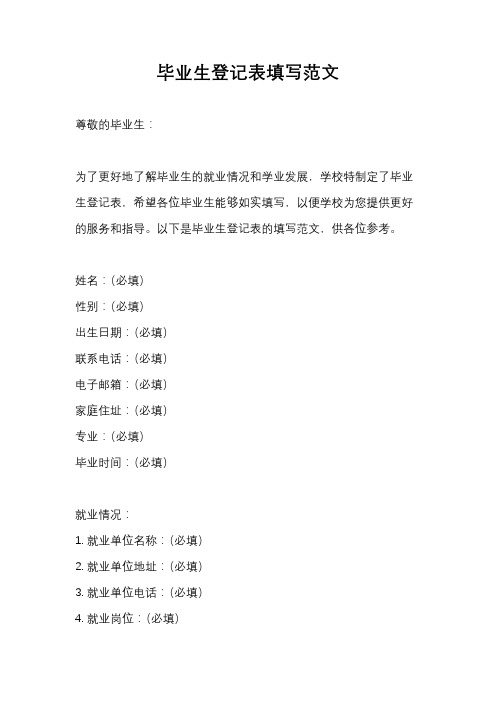 毕业生登记表填写范文

尊敬的毕业生：

为了更好地了解毕业生的就业情况和学业发展，学校特制定了毕业生登记表，希望各位毕业生能够如实填写，以便学校为您提供更好的服务和指导。以下是毕业生登记表的填写范文，供各位参考。

姓名：(必填)
性别：(必填)
出生日期：(必填)
联系电话：(必填)
电子邮箱：(必填)
家庭住址：(必填)
专业：(必填)
毕业时间：(必填)

就业情况：
1. 就业单位名称：(必填)
2. 就业单位地址：(必填)
3. 就业单位电话：(必填)
4. 就业岗位：(必填)